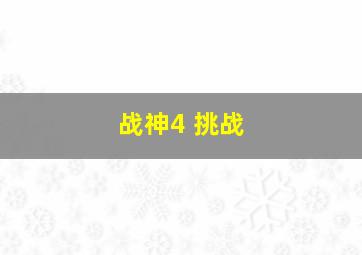 战神4 挑战